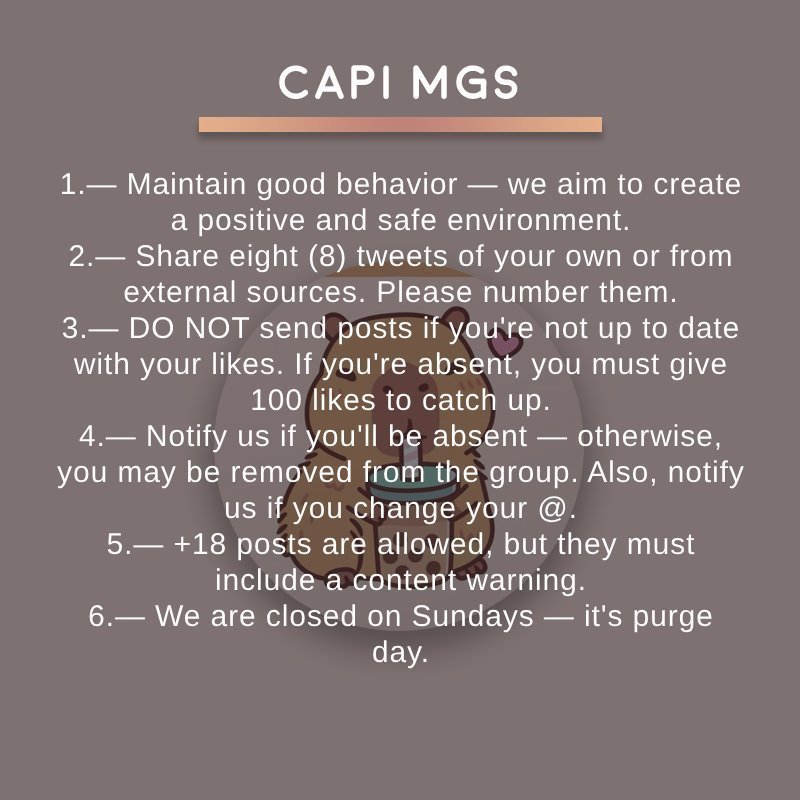 CAPI MGS

1.— Maintain good behavior — we aim to create a positive and safe environment.
2.— Share eight (8) tweets of your own or from external sources. Please number them.
3.— DO NOT send posts if you're not up to date with your likes. If you're absent, you must give 100 likes to catch up.
4.— Notify us if you'll be absent — otherwise, you may be removed from the group. Also, notify us if you change your @.
5.— +18 posts are allowed, but they must include a content warning.
6.— We are closed on Sundays — it's purge day.